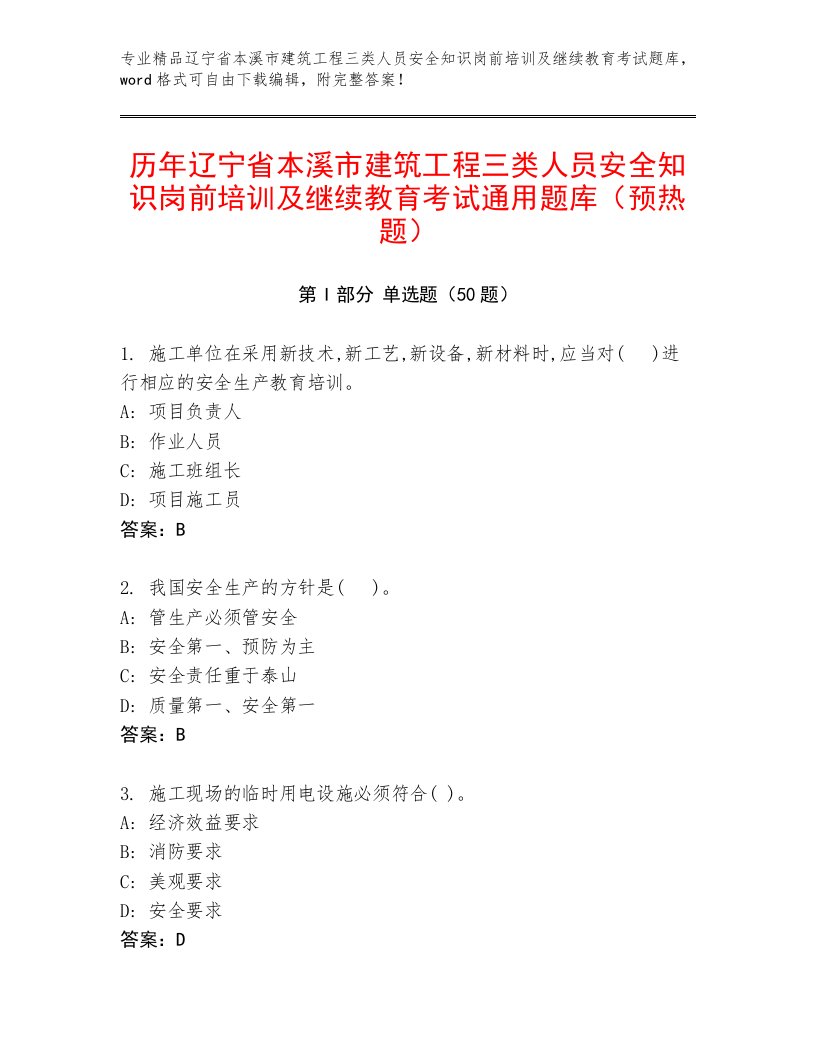 专业精品辽宁省本溪市建筑工程三类人员安全知识岗前培训及继续教育考试题库，word格式可自由下载编辑，附完整答案！

历年辽宁省本溪市建筑工程三类人员安全知识岗前培训及继续教育考试通用题库（预热题）

第Ⅰ部分 单选题（50题）

1. 施工单位在采用新技术,新工艺,新设备,新材料时,应当对(　)进行相应的安全生产教育培训。
A: 项目负责人
B: 作业人员
C: 施工班组长
D: 项目施工员
答案：B

2. 我国安全生产的方针是(　)。
A: 管生产必须管安全
B: 安全第一、预防为主
C: 安全责任重于泰山
D: 质量第一、安全第一
答案：B

3. 施工现场的临时用电设施必须符合( )。
A: 经济效益要求
B: 消防要求
C: 美观要求
D: 安全要求
答案：D